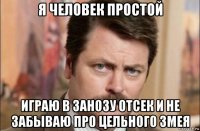 Я ЧЕЛОВЕК ПРОСТОЙ

ИГРАЮ В ЗАНОЗУ ОТСЕК И НЕ ЗАБЫВАЮ ПРО ЦЕЛЬНОГО ЗМЕЯ